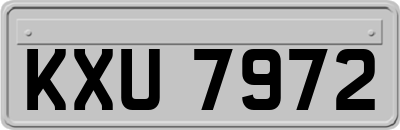 KXU 7972